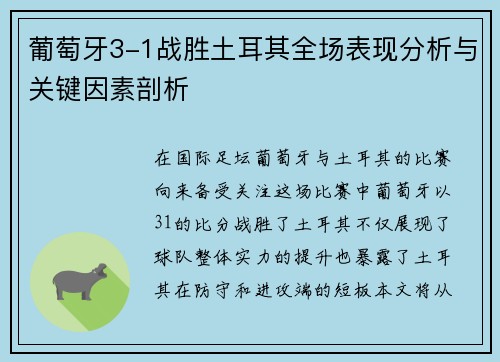 葡萄牙3-1战胜土耳其全场表现分析与关键因素剖析

在国际足坛葡萄牙与土耳其的比赛向来备受关注这场比赛中葡萄牙以31的比分战胜了土耳其不仅展现了球队整体实力的提升也暴露了土耳其在防守和进攻端的短板本文将从